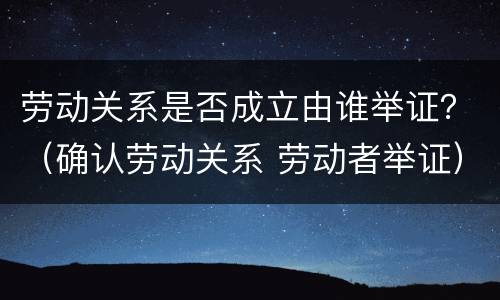 劳动关系是否成立由谁举证？（确认劳动关系 劳动者举证）